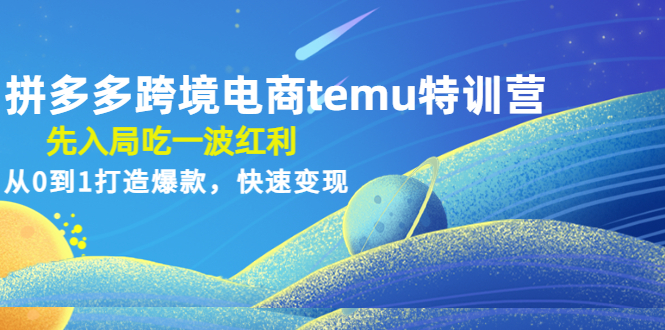 拼多多跨境电商temu特训营
先入局吃一波红利
从0到1打造爆款，快速变现